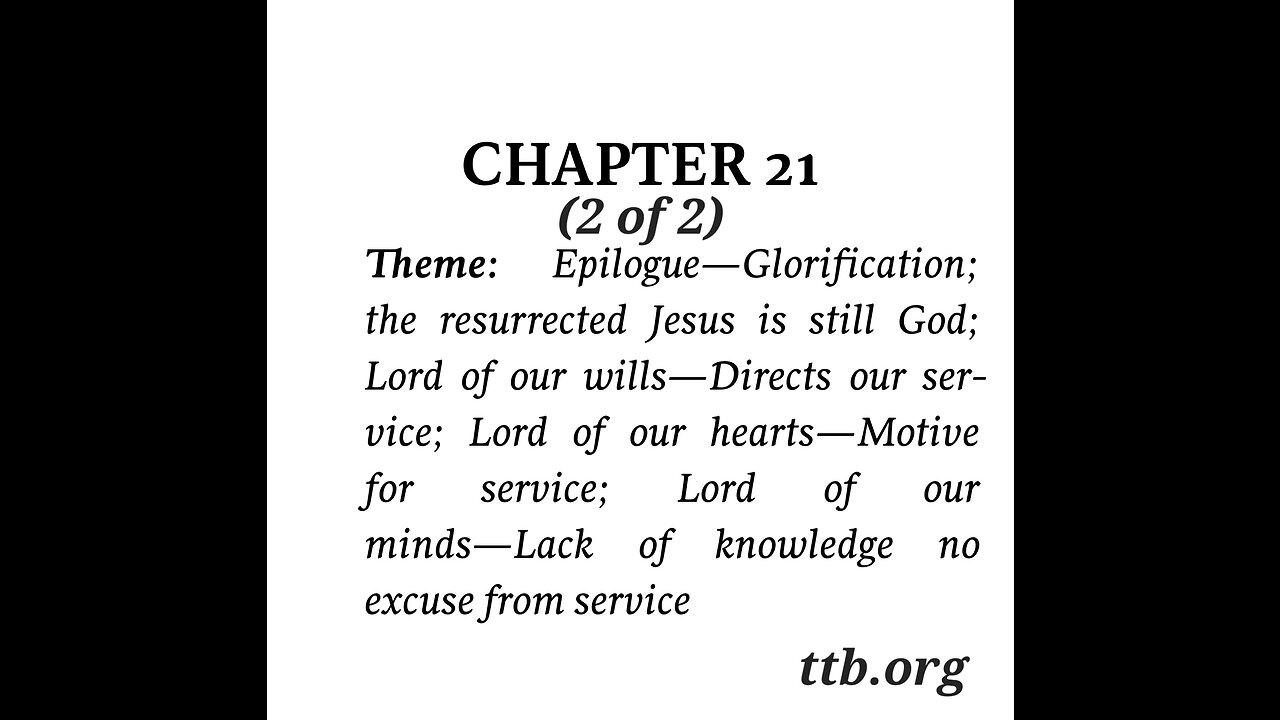 CHAPTER 21
(2 of 2)

Theme: Epilogue—Glorification; the resurrected Jesus is still God; Lord of our wills—Directs our service; Lord of our hearts—Motive for service; Lord of our minds—Lack of knowledge no excuse from service

ttb.org